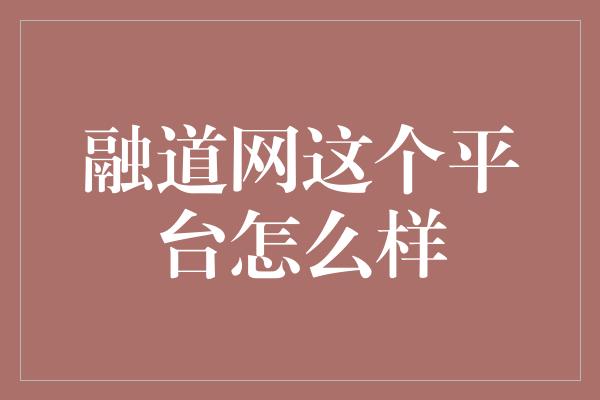 融道网这个平台怎么样